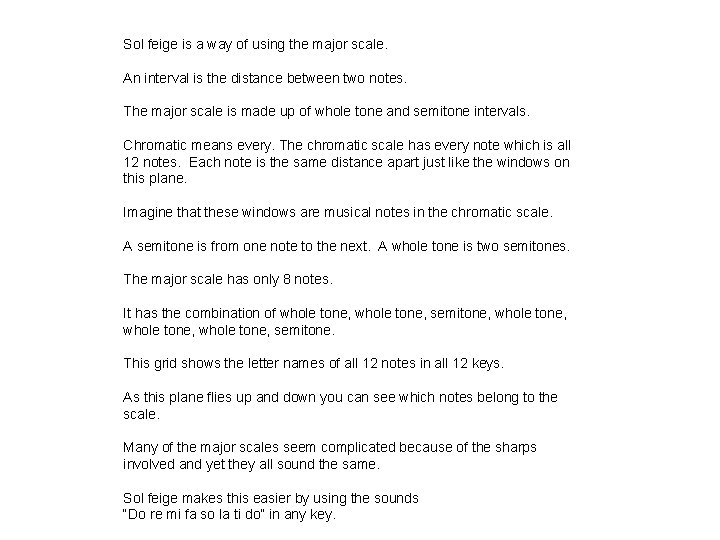 Sol feige is a way of using the major scale.

An interval is the distance between two notes.

The major scale is made up of whole tone and semitone intervals.

Chromatic means every. The chromatic scale has every note which is all 12 notes. Each note is the same distance apart just like the windows on this plane.

Imagine that these windows are musical notes in the chromatic scale.

A semitone is from one note to the next. A whole tone is two semitones.

The major scale has only 8 notes.

It has the combination of whole tone, whole tone, semitone, whole tone, whole tone, whole tone, semitone.

This grid shows the letter names of all 12 notes in all 12 keys.

As this plane flies up and down you can see which notes belong to the scale.

Many of the major scales seem complicated because of the sharps involved and yet they all sound the same.

Sol feige makes this easier by using the sounds
"Do re mi fa so la ti do" in any key.